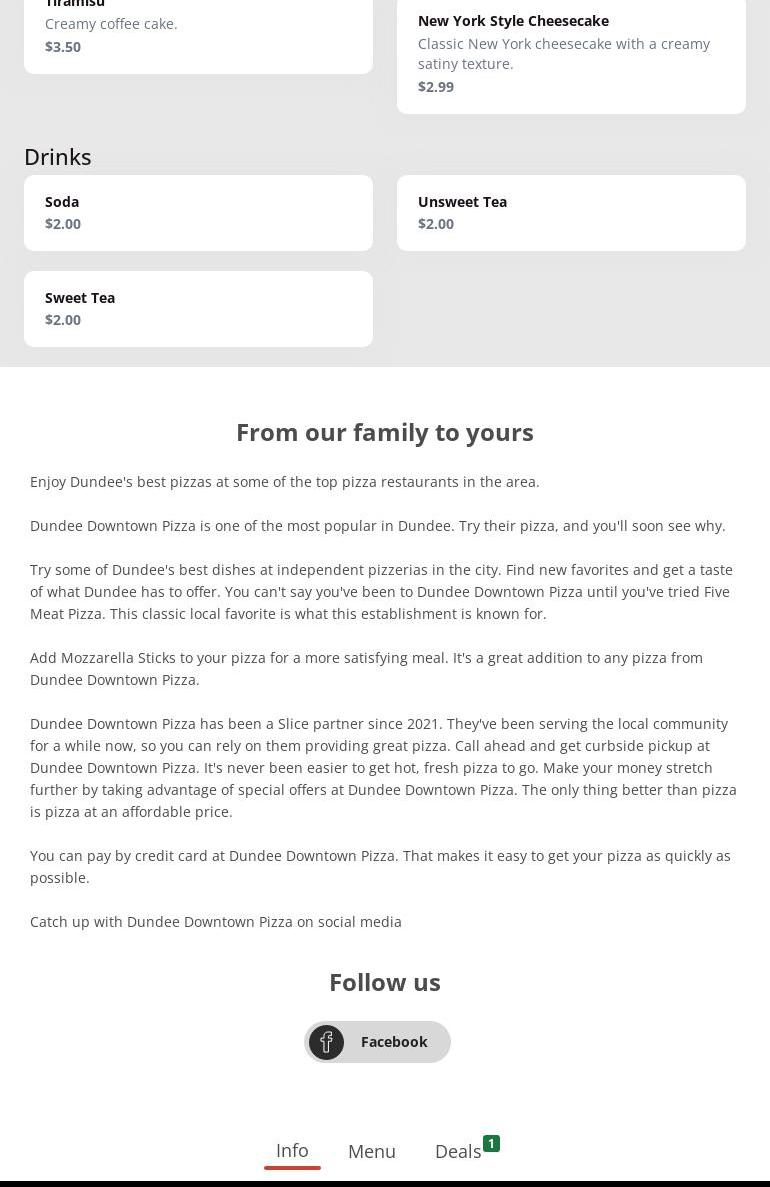 Tiramisu
Creamy coffee cake.
$3.50

New York Style Cheesecake
Classic New York cheesecake with a creamy satiny texture.
$2.99

Drinks

Soda
$2.00

Unsweet Tea
$2.00

Sweet Tea
$2.00

From our family to yours

Enjoy Dundee's best pizzas at some of the top pizza restaurants in the area.

Dundee Downtown Pizza is one of the most popular in Dundee. Try their pizza, and you'll soon see why.

Try some of Dundee's best dishes at independent pizzerias in the city. Find new favorites and get a taste of what Dundee has to offer. You can't say you've been to Dundee Downtown Pizza until you've tried Five Meat Pizza. This classic local favorite is what this establishment is known for.

Add Mozzarella Sticks to your pizza for a more satisfying meal. It's a great addition to any pizza from Dundee Downtown Pizza.

Dundee Downtown Pizza has been a Slice partner since 2021. They've been serving the local community for a while now, so you can rely on them providing great pizza. Call ahead and get curbside pickup at Dundee Downtown Pizza. It's never been easier to get hot, fresh pizza to go. Make your money stretch further by taking advantage of special offers at Dundee Downtown Pizza. The only thing better than pizza is pizza at an affordable price.

You can pay by credit card at Dundee Downtown Pizza. That makes it easy to get your pizza as quickly as possible.

Catch up with Dundee Downtown Pizza on social media

Follow us

Facebook

Info Menu Deals 1